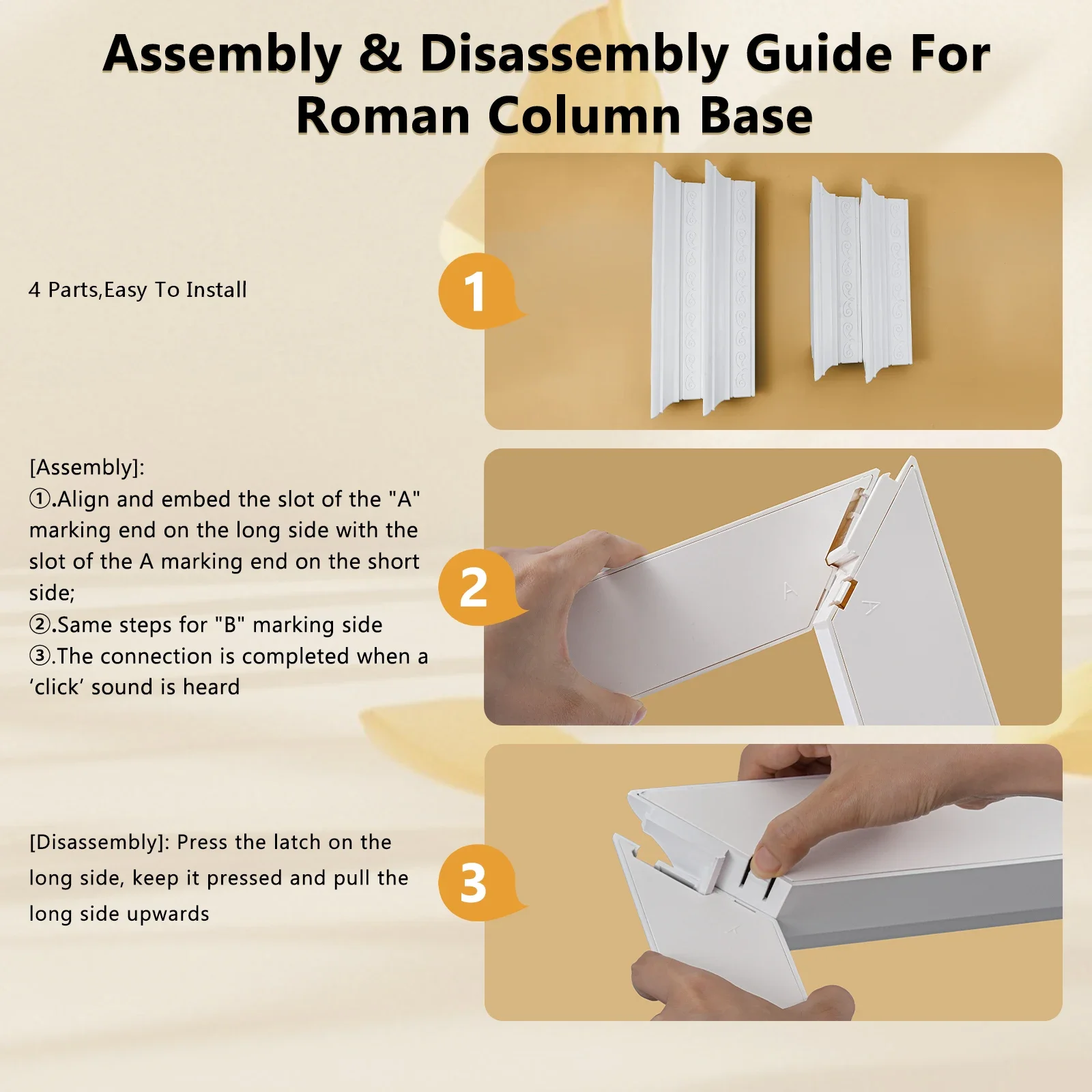 Assembly & Disassembly Guide For Roman Column Base

4 Parts,Easy To Install

1

[Assembly]:
①.Align and embed the slot of the "A" marking end on the long side with the slot of the A marking end on the short side;
②.Same steps for "B" marking side
③.The connection is completed when a ‘click’ sound is heard

2

A

A

[Disassembly]: Press the latch on the long side, keep it pressed and pull the long side upwards

3